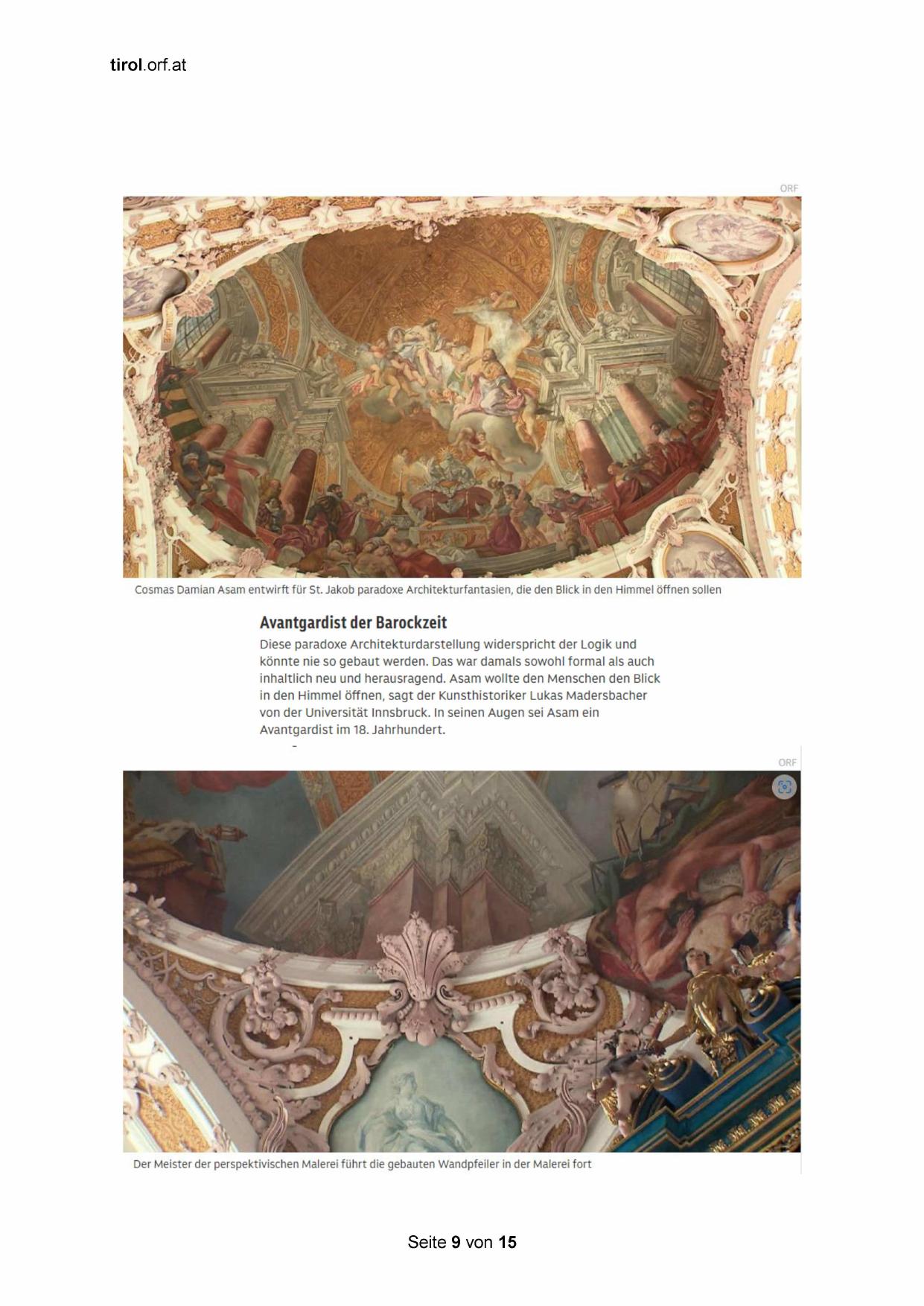 tirol.orf.at

ORF

Cosmas Damian Asam entwirft für St. Jakob paradoxe Architekturfantasien, die den Blick in den Himmel öffnen sollen

Avantgardist der Barockzeit

Diese paradoxe Architekturdarstellung widerspricht der Logik und könnte nie so gebaut werden. Das war damals sowohl formal als auch inhaltlich neu und herausragend. Asam wollte den Menschen den Blick in den Himmel öffnen, sagt der Kunsthistoriker Lukas Madersbacher von der Universität Innsbruck. In seinen Augen sei Asam ein Avantgardist im 18. Jahrhundert.

ORF

Der Meister der perspektivischen Malerei führt die gebauten Wandpfeiler in der Malerei fort

Seite 9 von 15